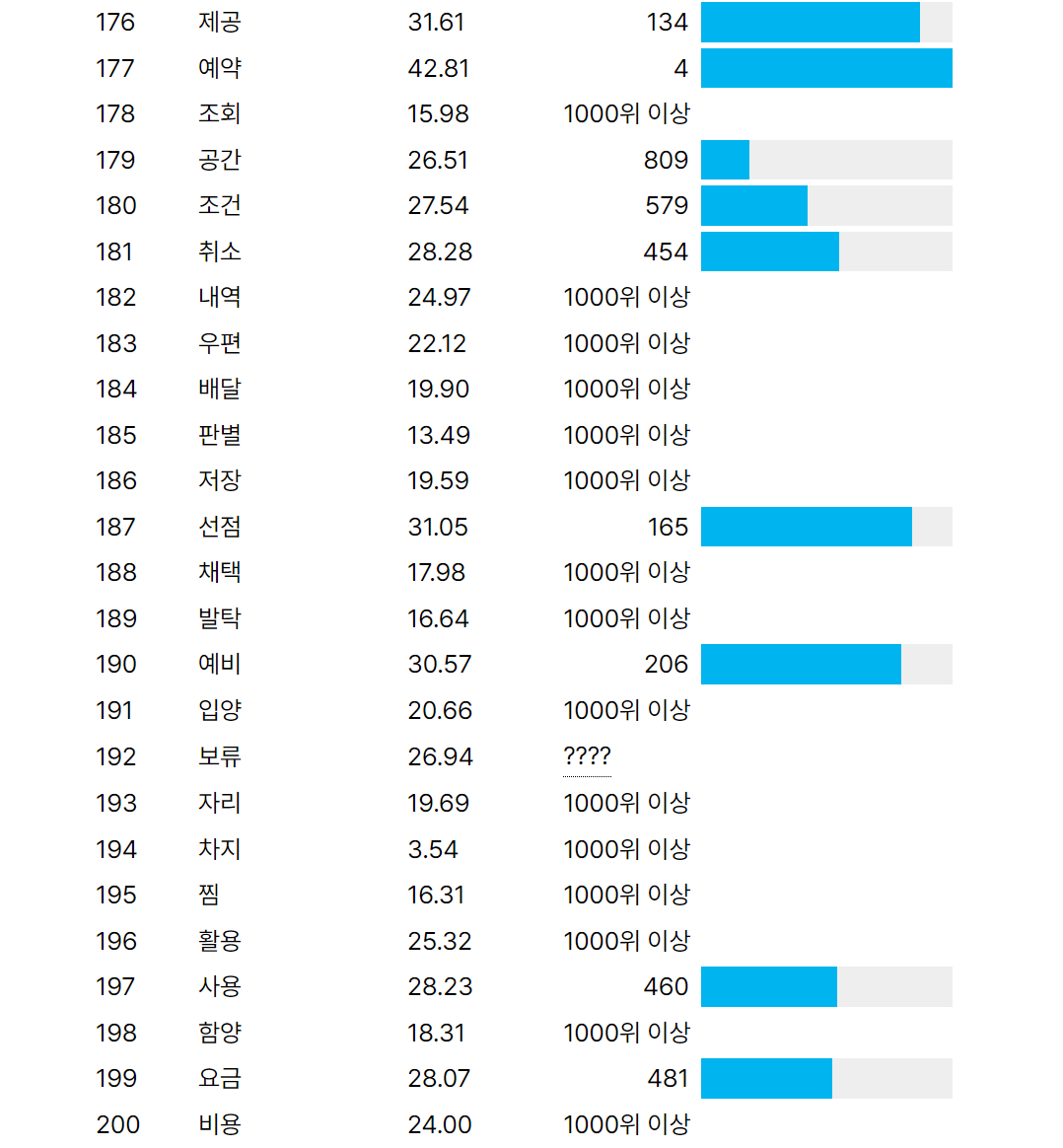 | 176 | 제공 | 31.61 | 134 |
|---|---|---|---|
| 177 | 예약 | 42.81 | 4 |
| 178 | 조회 | 15.98 | 1000위 이상 |
| 179 | 공간 | 26.51 | 809 |
| 180 | 조건 | 27.54 | 579 |
| 181 | 취소 | 28.28 | 454 |
| 182 | 내역 | 24.97 | 1000위 이상 |
| 183 | 우편 | 22.12 | 1000위 이상 |
| 184 | 배달 | 19.90 | 1000위 이상 |
| 185 | 판별 | 13.49 | 1000위 이상 |
| 186 | 저장 | 19.59 | 1000위 이상 |
| 187 | 선점 | 31.05 | 165 |
| 188 | 채택 | 17.98 | 1000위 이상 |
| 189 | 발탁 | 16.64 | 1000위 이상 |
| 190 | 예비 | 30.57 | 206 |
| 191 | 입양 | 20.66 | 1000위 이상 |
| 192 | 보류 | 26.94 | ???? |
| 193 | 자리 | 19.69 | 1000위 이상 |
| 194 | 차지 | 3.54 | 1000위 이상 |
| 195 | 찜 | 16.31 | 1000위 이상 |
| 196 | 활용 | 25.32 | 1000위 이상 |
| 197 | 사용 | 28.23 | 460 |
| 198 | 함양 | 18.31 | 1000위 이상 |
| 199 | 요금 | 28.07 | 481 |
| 200 | 비용 | 24.00 | 1000위 이상 |